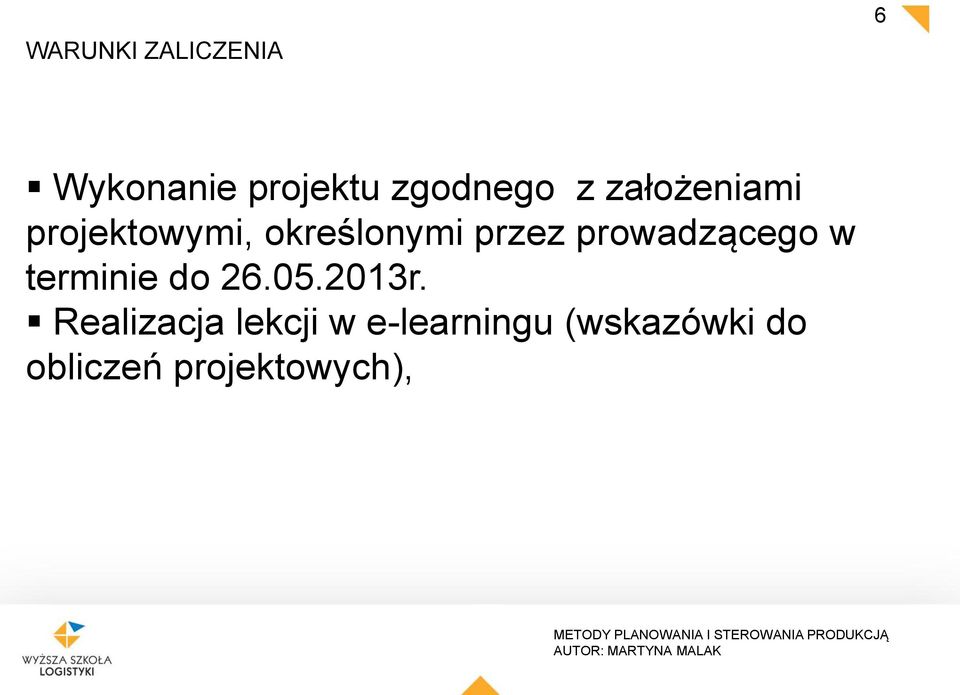 6

WARUNKI ZALICZENIA

▪ Wykonanie projektu zgodnego z założeniami projektowymi, określonymi przez prowadzącego w terminie do 26.05.2013r.

▪ Realizacja lekcji w e-learningu (wskazówki do obliczeń projektowych),

WYŻSZA SZKOŁA LOGISTYKI

METODY PLANOWANIA I STEROWANIA PRODUKCJĄ
AUTOR: MARTYNA MALAK